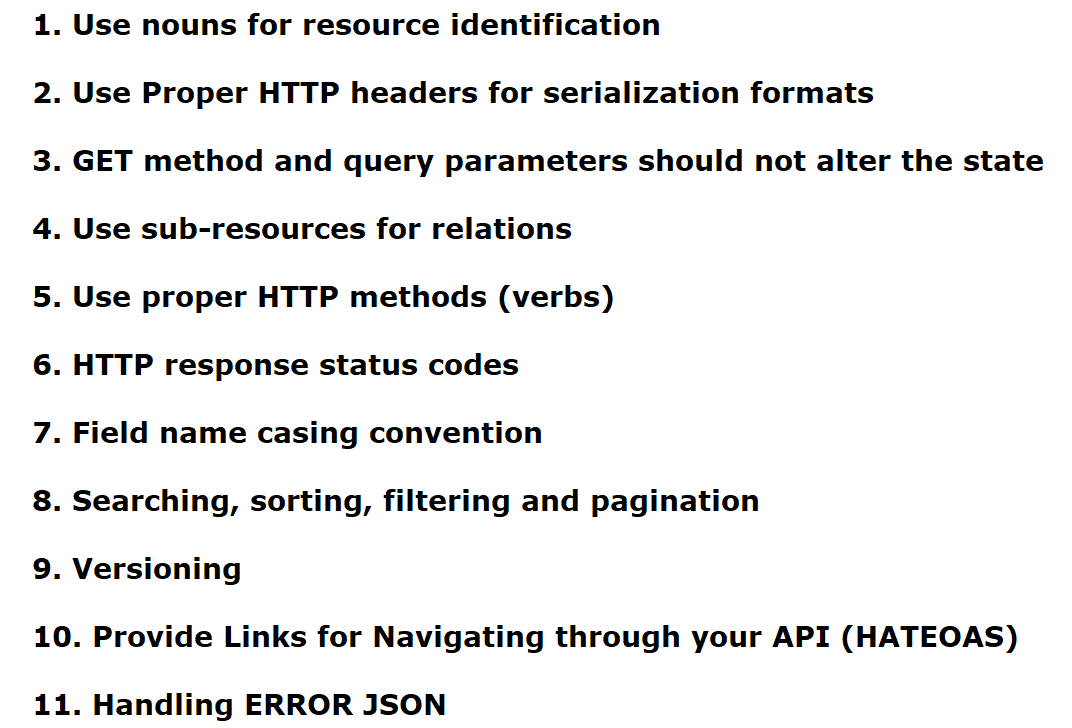 1. Use nouns for resource identification

2. Use Proper HTTP headers for serialization formats

3. GET method and query parameters should not alter the state

4. Use sub-resources for relations

5. Use proper HTTP methods (verbs)

6. HTTP response status codes

7. Field name casing convention

8. Searching, sorting, filtering and pagination

9. Versioning

10. Provide Links for Navigating through your API (HATEOAS)

11. Handling ERROR JSON